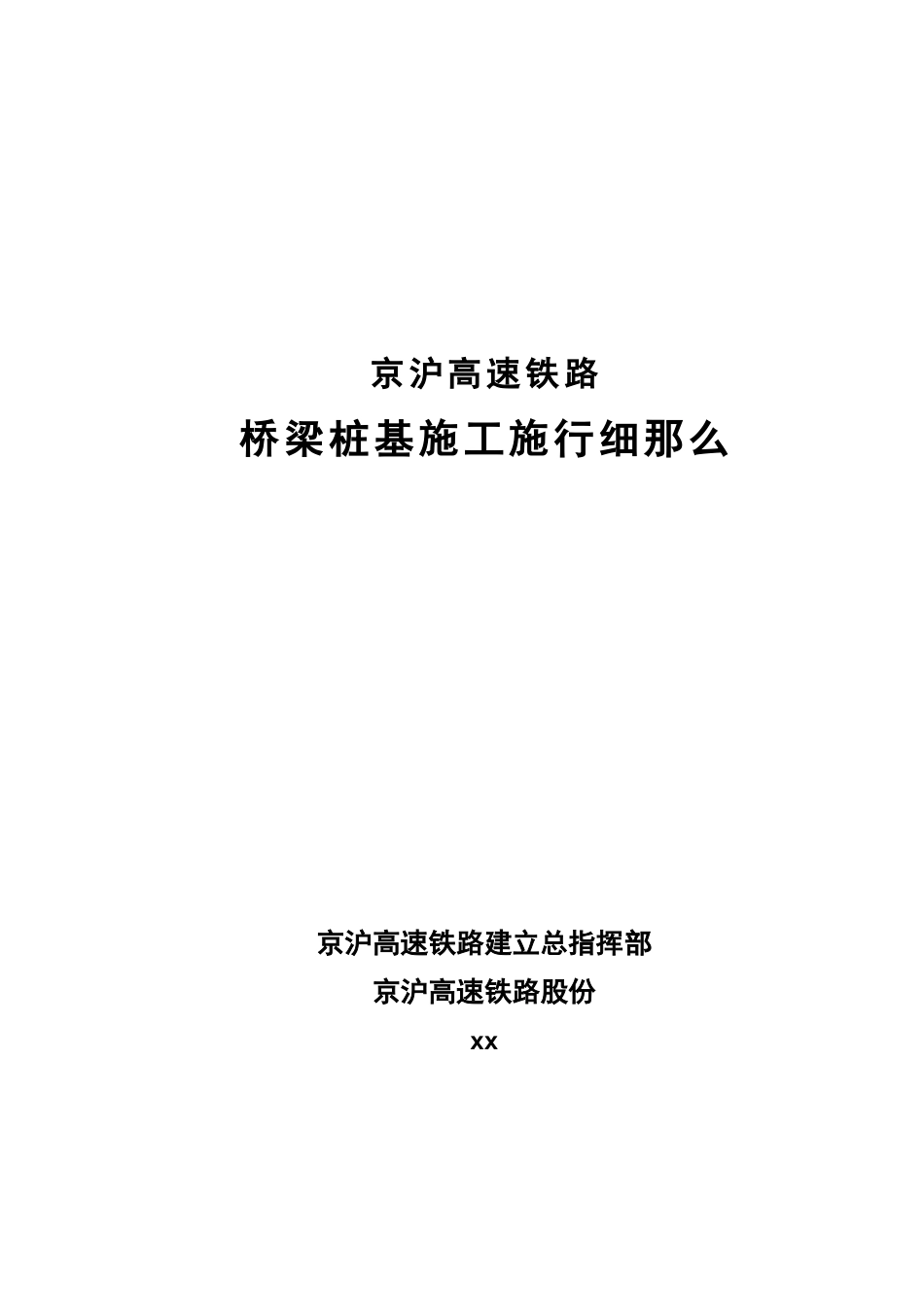 京沪高速铁路

桥梁桩基施工施行细那么

京沪高速铁路建立总指挥部

京沪高速铁路股份

xx